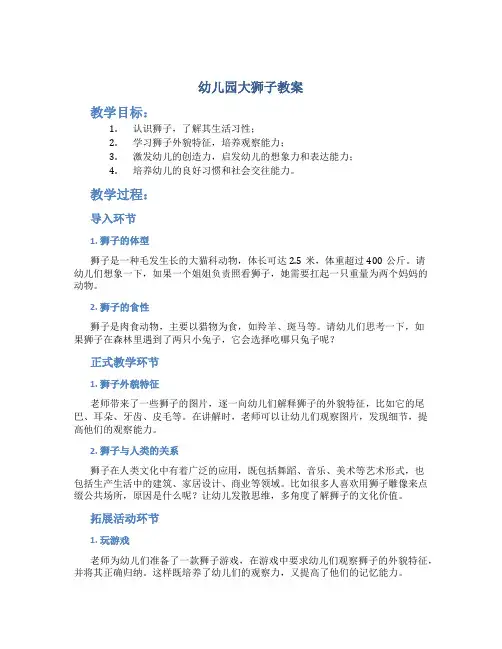 幼儿园大狮子教案

教学目标：

1. 认识狮子，了解其生活习性；
2. 学习狮子外貌特征，培养观察能力；
3. 激发幼儿的创造力，启发幼儿的想象力和表达能力；
4. 培养幼儿的良好习惯和社会交往能力。

教学过程：

导入环节

1. 狮子的体型

狮子是一种毛发生长的大猫科动物，体长可达 2.5 米，体重超过 400 公斤。请幼儿们想象一下，如果一个姐姐负责照看狮子，她需要扛起一只重量为两个妈妈的动物。

2. 狮子的食性

狮子是肉食动物，主要以猎物为食，如羚羊、斑马等。请幼儿们思考一下，如果狮子在森林里遇到了两只小兔子，它会选择吃哪只兔子呢？

正式教学环节

1. 狮子外貌特征

老师带来了一些狮子的图片，逐一向幼儿们解释狮子的外貌特征，比如它的尾巴、耳朵、牙齿、皮毛等。在讲解时，老师可以让幼儿们观察图片，发现细节，提高他们的观察能力。

2. 狮子与人类的关系

狮子在人类文化中有着广泛的应用，既包括舞蹈、音乐、美术等艺术形式，也包括生产生活中的建筑、家居设计、商业等领域。比如很多人喜欢用狮子雕像来点缀公共场所，原因是什么呢？让幼儿发散思维，多角度了解狮子的文化价值。

拓展活动环节

1. 玩游戏

老师为幼儿们准备了一款狮子游戏，在游戏中要求幼儿们观察狮子的外貌特征，并将其正确归纳。这样既培养了幼儿们的观察力，又提高了他们的记忆能力。